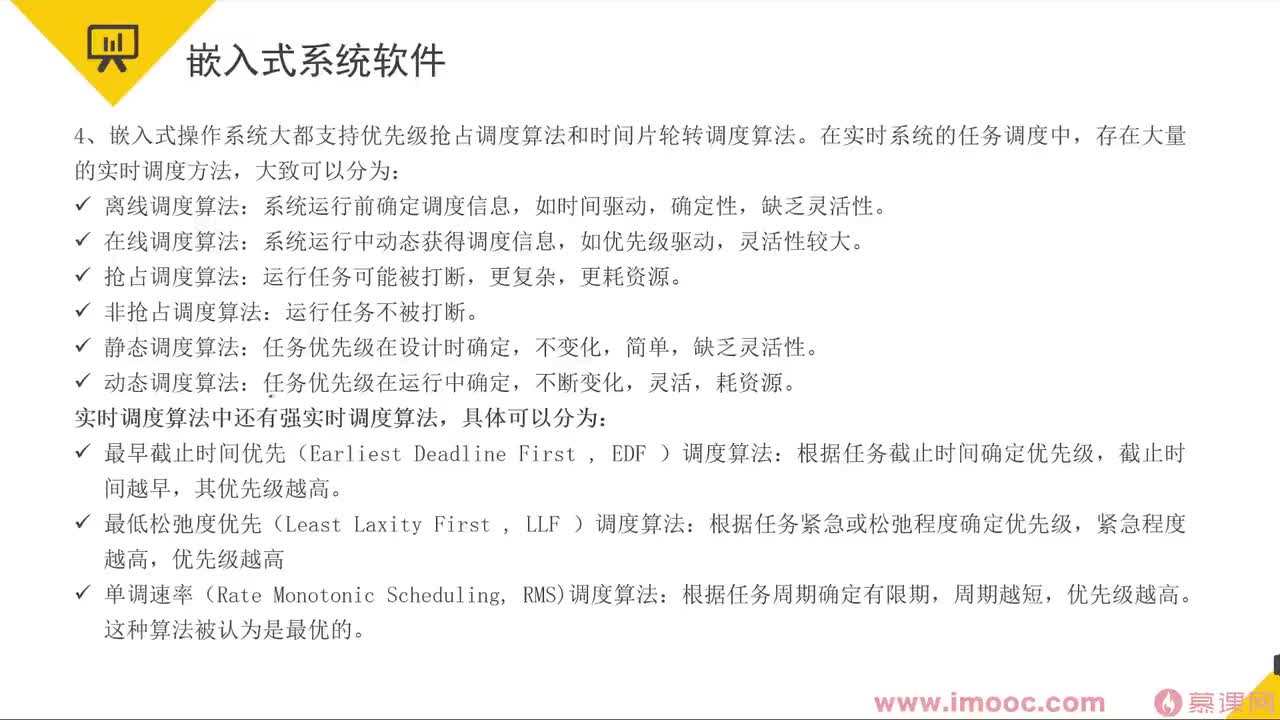 嵌入式系统软件

4、嵌入式操作系统大都支持优先级抢占调度算法和时间片轮转调度算法。在实时系统的任务调度中，存在大量的实时调度方法，大致可以分为：

✓ 离线调度算法：系统运行前确定调度信息，如时间驱动，确定性，缺乏灵活性。
✓ 在线调度算法：系统运行中动态获得调度信息，如优先级驱动，灵活性较大。
✓ 抢占调度算法：运行任务可能被打断，更复杂，更耗资源。
✓ 非抢占调度算法：运行任务不被打断。
✓ 静态调度算法：任务优先级在设计时确定，不变化，简单，缺乏灵活性。
✓ 动态调度算法：任务优先级在运行中确定，不断变化，灵活，耗资源。

实时调度算法中还有强实时调度算法，具体可以分为：

✓ 最早截止时间优先（Earliest Deadline First , EDF ）调度算法：根据任务截止时间确定优先级，截止时间越早，其优先级越高。
✓ 最低松弛度优先（Least Laxity First , LLF ）调度算法：根据任务紧急或松弛程度确定优先级，紧急程度越高，优先级越高
✓ 单调速率（Rate Monotonic Scheduling, RMS)调度算法：根据任务周期确定有限期，周期越短，优先级越高。这种算法被认为是最优的。

www.imooc.com 慕课网